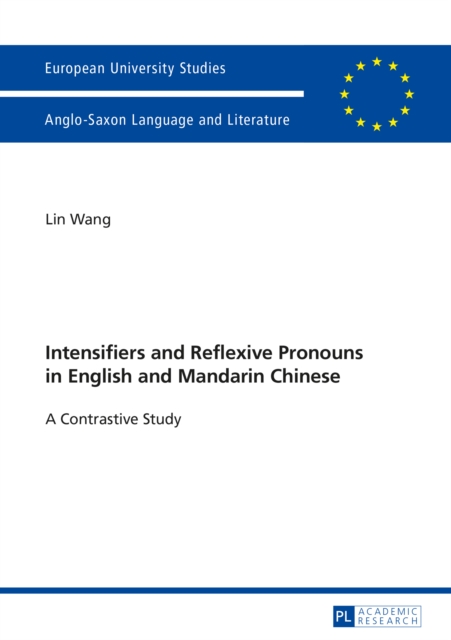 European University Studies

Anglo-Saxon Language and Literature

Lin Wang

Intensifiers and Reflexive Pronouns in English and Mandarin Chinese

A Contrastive Study

PL ACADEMIC RESEARCH